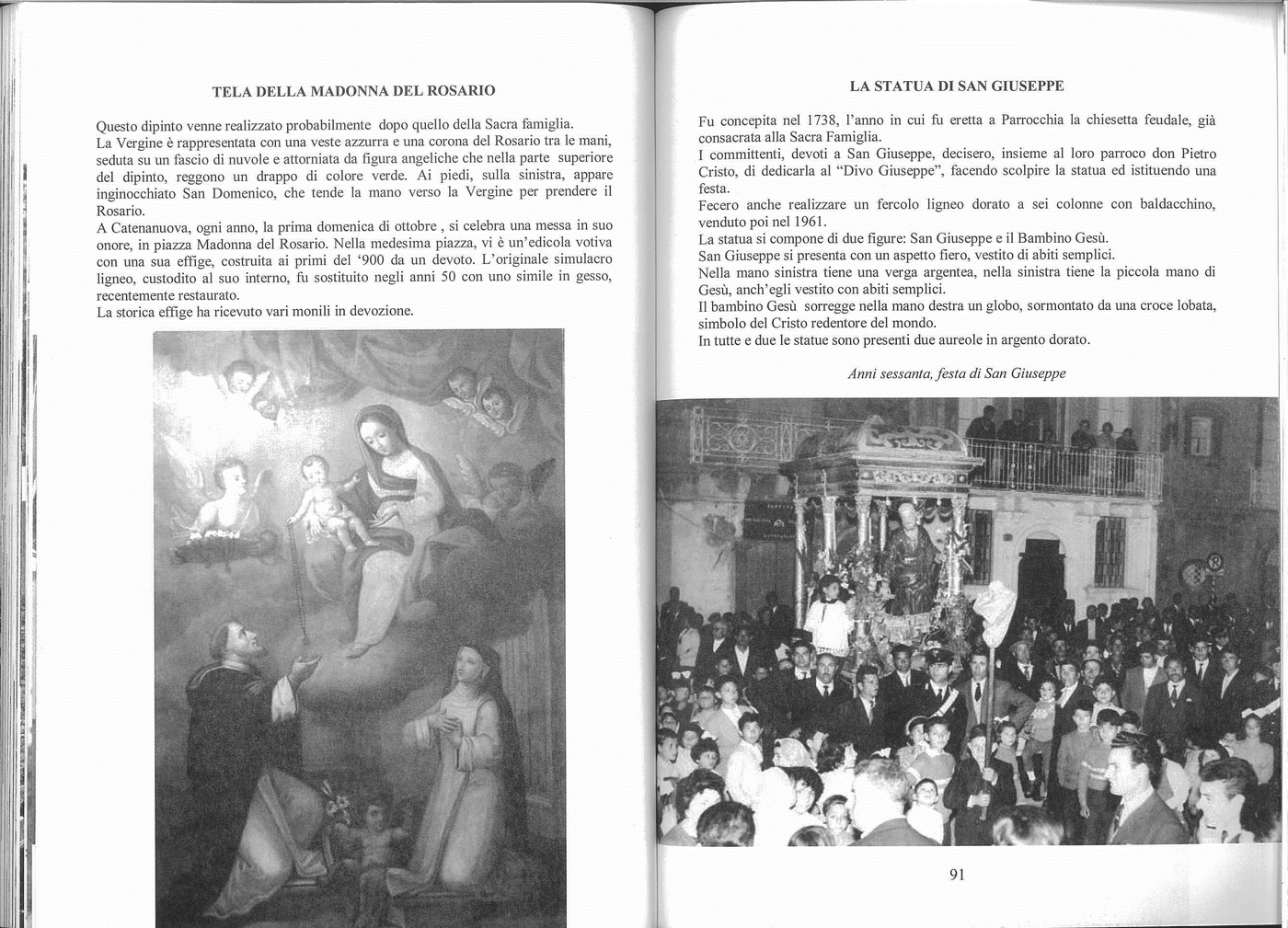 TELA DELLA MADONNA DEL ROSARIO

Questo dipinto venne realizzato probabilmente dopo quello della Sacra famiglia.
La Vergine è rappresentata con una veste azzurra e una corona del Rosario tra le mani, seduta su un fascio di nuvole e attorniata da figura angeliche che nella parte superiore del dipinto, reggono un drappo di colore verde. Ai piedi, sulla sinistra, appare inginocchiato San Domenico, che tende la mano verso la Vergine per prendere il Rosario.
A Catenanuova, ogni anno, la prima domenica di ottobre , si celebra una messa in suo onore, in piazza Madonna del Rosario. Nella medesima piazza, vi è un'edicola votiva con una sua effige, costruita ai primi del '900 da un devoto. L'originale simulacro ligneo, custodito al suo interno, fu sostituito negli anni 50 con uno simile in gesso, recentemente restaurato.
La storica effige ha ricevuto vari monili in devozione.

LA STATUA DI SAN GIUSEPPE

Fu concepita nel 1738, l'anno in cui fu eretta a Parrocchia la chiesetta feudale, già consacrata alla Sacra Famiglia.
I committenti, devoti a San Giuseppe, decisero, insieme al loro parroco don Pietro Cristo, di dedicarla al "Divo Giuseppe", facendo scolpire la statua ed istituendo una festa.
Fecero anche realizzare un fercolo ligneo dorato a sei colonne con baldacchino, venduto poi nel 1961.
La statua si compone di due figure: San Giuseppe e il Bambino Gesù.
San Giuseppe si presenta con un aspetto fiero, vestito di abiti semplici.
Nella mano sinistra tiene una verga argentea, nella sinistra tiene la piccola mano di Gesù, anch'egli vestito con abiti semplici.
Il bambino Gesù sorregge nella mano destra un globo, sormontato da una croce lobata, simbolo del Cristo redentore del mondo.
In tutte e due le statue sono presenti due aureole in argento dorato.

Anni sessanta, festa di San Giuseppe

91